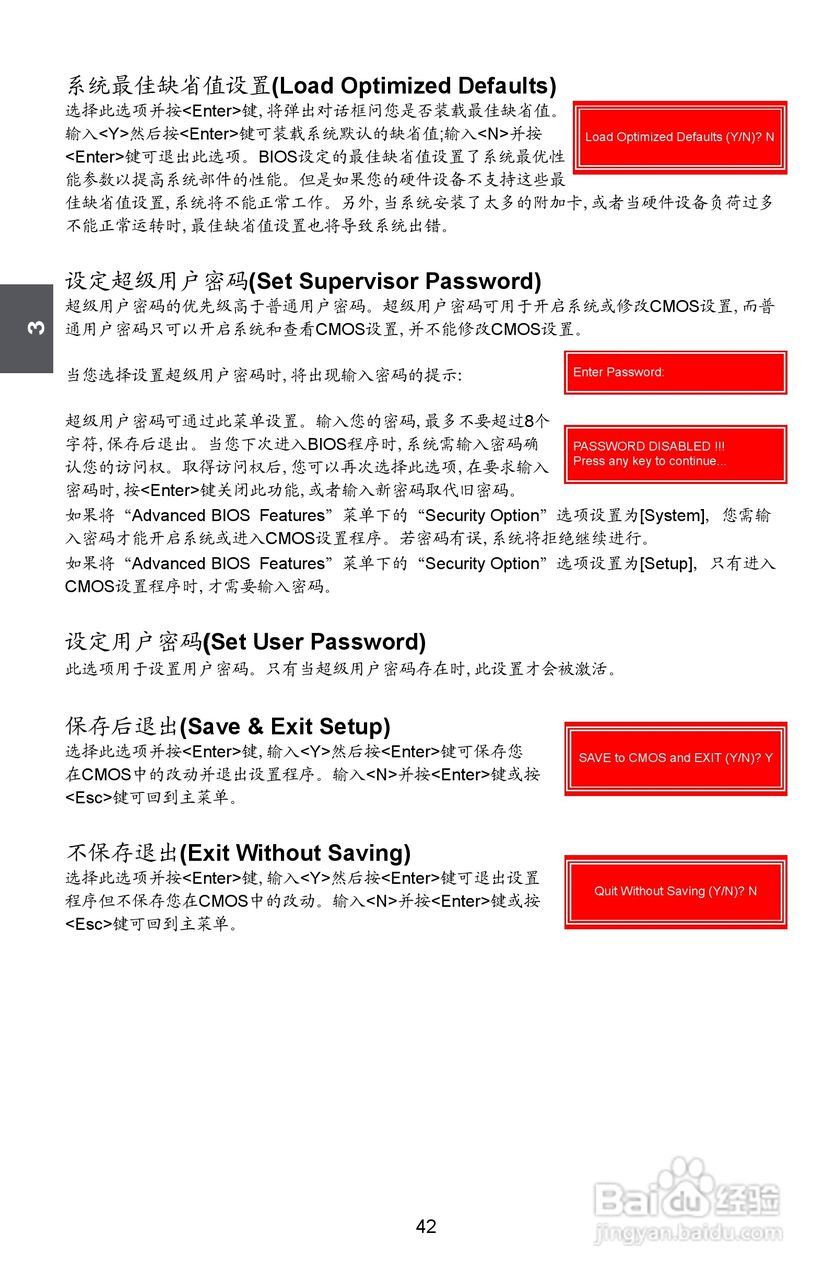 系统最佳缺省值设置(Load Optimized Defaults)

选择此选项并按<Enter>键,将弹出对话框问您是否装载最佳缺省值。输入<Y>然后按<Enter>键可装载系统默认的缺省值;输入<N>并按<Enter>键可退出此选项。BIOS设定的最佳缺省值设置了系统最优性能参数以提高系统部件的性能。但是如果您的硬件设备不支持这些最佳缺省值设置,系统将不能正常工作。另外,当系统安装了太多的附加卡,或者当硬件设备负荷过多不能正常运转时,最佳缺省值设置也将导致系统出错。

Load Optimized Defaults (Y/N)? N

3

设定超级用户密码(Set Supervisor Password)

超级用户密码的优先级高于普通用户密码。超级用户密码可用于开启系统或修改CMOS设置,而普通用户密码只可以开启系统和查看CMOS设置,并不能修改CMOS设置。

当您选择设置超级用户密码时,将出现输入密码的提示:

Enter Password:

超级用户密码可通过此菜单设置。输入您的密码,最多不要超过8个字符,保存后退出。当您下次进入BIOS程序时,系统需输入密码确认您的访问权。取得访问权后,您可以再次选择此选项,在要求输入密码时,按<Enter>键关闭此功能,或者输入新密码取代旧密码。

PASSWORD DISABLED !!!
Press any key to continue...

如果将“Advanced BIOS Features”菜单下的“Security Option”选项设置为[System], 您需输入密码才能开启系统或进入CMOS设置程序。若密码有误,系统将拒绝继续进行。

如果将“Advanced BIOS Features”菜单下的“Security Option”选项设置为[Setup], 只有进入CMOS设置程序时,才需要输入密码。

设定用户密码(Set User Password)

此选项用于设置用户密码。只有当超级用户密码存在时,此设置才会被激活。

保存后退出(Save & Exit Setup)

选择此选项并按<Enter>键,输入<Y>然后按<Enter>键可保存您在CMOS中的改动并退出设置程序。输入<N>并按<Enter>键或按<Esc>键可回到主菜单。

SAVE to CMOS and EXIT (Y/N)? Y

不保存退出(Exit Without Saving)

选择此选项并按<Enter>键,输入<Y>然后按<Enter>键可退出设置程序但不保存您在CMOS中的改动。输入<N>并按<Enter>键或按<Esc>键可回到主菜单。

Quit Without Saving (Y/N)? N

42

Baidu经验
jingyan.baidu.com